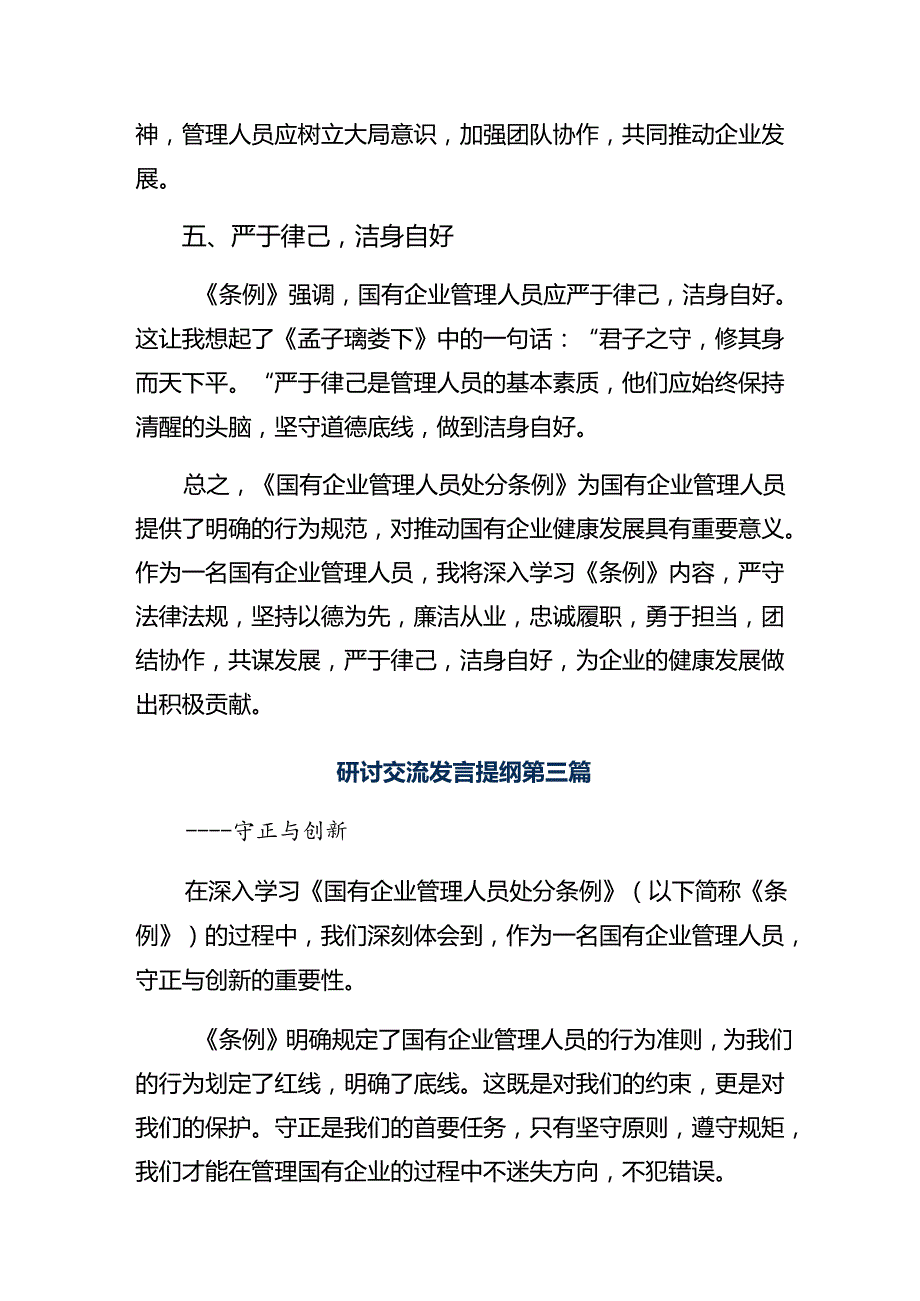 神，管理人员应树立大局意识，加强团队协作，共同推动企业发展。

五、严于律己，洁身自好

《条例》强调，国有企业管理人员应严于律己，洁身自好。这让我想起了《孟子璃娄下》中的一句话：“君子之守，修其身而天下平。“严于律己是管理人员的基本素质，他们应始终保持清醒的头脑，坚守道德底线，做到洁身自好。

总之，《国有企业管理人员处分条例》为国有企业管理人员提供了明确的行为规范，对推动国有企业健康发展具有重要意义。作为一名国有企业管理人员，我将深入学习《条例》内容，严守法律法规，坚持以德为先，廉洁从业，忠诚履职，勇于担当，团结协作，共谋发展，严于律己，洁身自好，为企业的健康发展做出积极贡献。

研讨交流发言提纲第三篇

----守正与创新

在深入学习《国有企业管理人员处分条例》（以下简称《条例》）的过程中，我们深刻体会到，作为一名国有企业管理人员，守正与创新的重要性。

《条例》明确规定了国有企业管理人员的行为准则，为我们的行为划定了红线，明确了底线。这既是对我们的约束，更是对我们的保护。守正是我们的首要任务，只有坚守原则，遵守规矩，我们才能在管理国有企业的过程中不迷失方向，不犯错误。